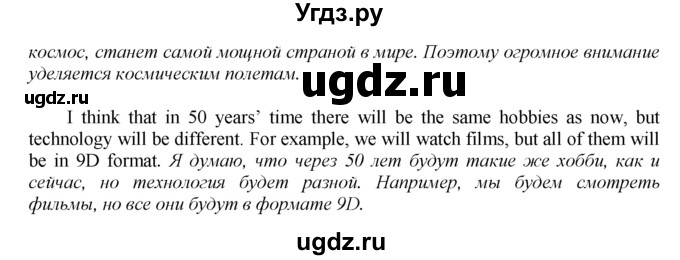 Угдз.ру

космос, станет самой мощной страной в мире. Поэтому огромное внимание уделяется космическим полетам.

ugdz.ru

ugdz.ru

I think that in 50 years' time there will be the same hobbies as now, but technology will be different. For example, we will watch films, but all of them will be in 9D format. Я думаю, что через 50 лет будут такие же хобби, как и сейчас, но технология будет разной. Например, мы будем смотреть фильмы, но все они будут в формате 9D.

ugdz.ru